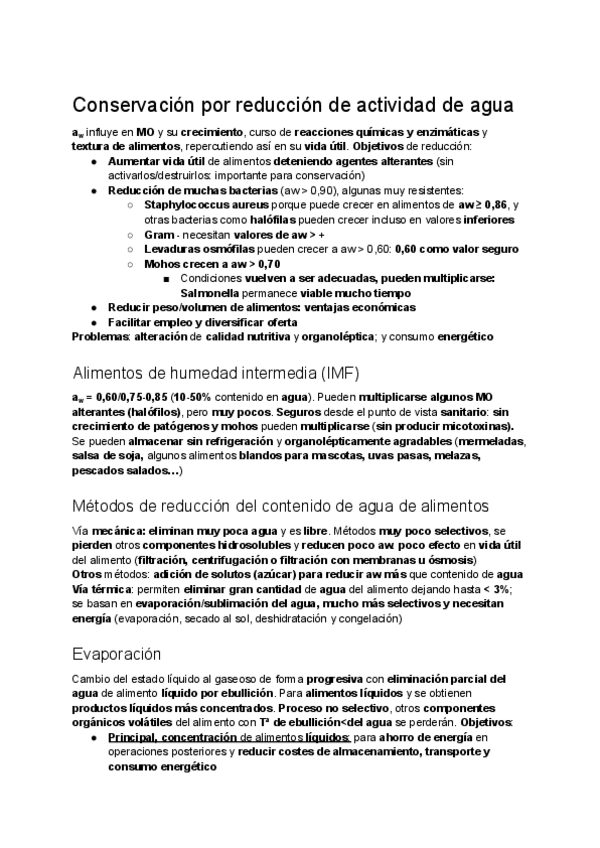 Conservación por reducción de actividad de agua

$a_w$ influye en MO y su crecimiento, curso de reacciones químicas y enzimáticas y textura de alimentos, repercutiendo así en su vida útil. Objetivos de reducción:

- Aumentar vida útil de alimentos deteniendo agentes alterantes (sin activarlos/destruirlos: importante para conservación)
- Reducción de muchas bacterias (aw > 0,90), algunas muy resistentes:
  - Staphylococcus aureus porque puede crecer en alimentos de aw ≥ 0,86, y otras bacterias como halófilas pueden crecer incluso en valores inferiores
  - Gram - necesitan valores de aw > +
  - Levaduras osmófilas pueden crecer a aw > 0,60: 0,60 como valor seguro
  - Mohos crecen a aw > 0,70
    - Condiciones vuelven a ser adecuadas, pueden multiplicarse: Salmonella permanece viable mucho tiempo
- Reducir peso/volumen de alimentos: ventajas económicas
- Facilitar empleo y diversificar oferta

Problemas: alteración de calidad nutritiva y organoléptica; y consumo energético

Alimentos de humedad intermedia (IMF)

$a_w$ = 0,60/0,75-0,85 (10-50% contenido en agua). Pueden multiplicarse algunos MO alterantes (halófilos), pero muy pocos. Seguros desde el punto de vista sanitario: sin crecimiento de patógenos y mohos pueden multiplicarse (sin producir micotoxinas). Se pueden almacenar sin refrigeración y organolépticamente agradables (mermeladas, salsa de soja, algunos alimentos blandos para mascotas, uvas pasas, melazas, pescados salados…)

Métodos de reducción del contenido de agua de alimentos

Vía mecánica: eliminan muy poca agua y es libre. Métodos muy poco selectivos, se pierden otros componentes hidrosolubles y reducen poco aw: poco efecto en vida útil del alimento (filtración, centrifugación o filtración con membranas u ósmosis)
Otros métodos: adición de solutos (azúcar) para reducir aw más que contenido de agua
Vía térmica: permiten eliminar gran cantidad de agua del alimento dejando hasta < 3%; se basan en evaporación/sublimación del agua, mucho más selectivos y necesitan energía (evaporación, secado al sol, deshidratación y congelación)

Evaporación

Cambio del estado líquido al gaseoso de forma progresiva con eliminación parcial del agua de alimento líquido por ebullición. Para alimentos líquidos y se obtienen productos líquidos más concentrados. Proceso no selectivo, otros componentes orgánicos volátiles del alimento con Tª de ebullición<del agua se perderán. Objetivos:

- Principal, concentración de alimentos líquidos: para ahorro de energía en operaciones posteriores y reducir costes de almacenamiento, transporte y consumo energético